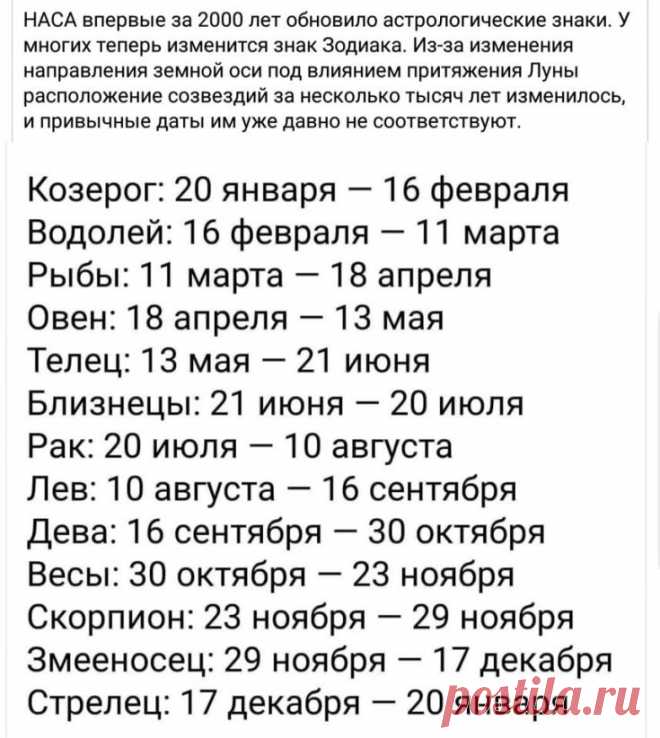 НАСА впервые за 2000 лет обновило астрологические знаки. У многих теперь изменится знак Зодиака. Из-за изменения направления земной оси под влиянием притяжения Луны расположение созвездий за несколько тысяч лет изменилось, и привычные даты им уже давно не соответствуют.

Козерог: 20 января — 16 февраля
Водолей: 16 февраля — 11 марта
Рыбы: 11 марта — 18 апреля
Овен: 18 апреля — 13 мая
Телец: 13 мая — 21 июня
Близнецы: 21 июня — 20 июля
Рак: 20 июля — 10 августа
Лев: 10 августа — 16 сентября
Дева: 16 сентября — 30 октября
Весы: 30 октября — 23 ноября
Скорпион: 23 ноября — 29 ноября
Змееносец: 29 ноября — 17 декабря
Стрелец: 17 декабря — 20 января

postila.ru